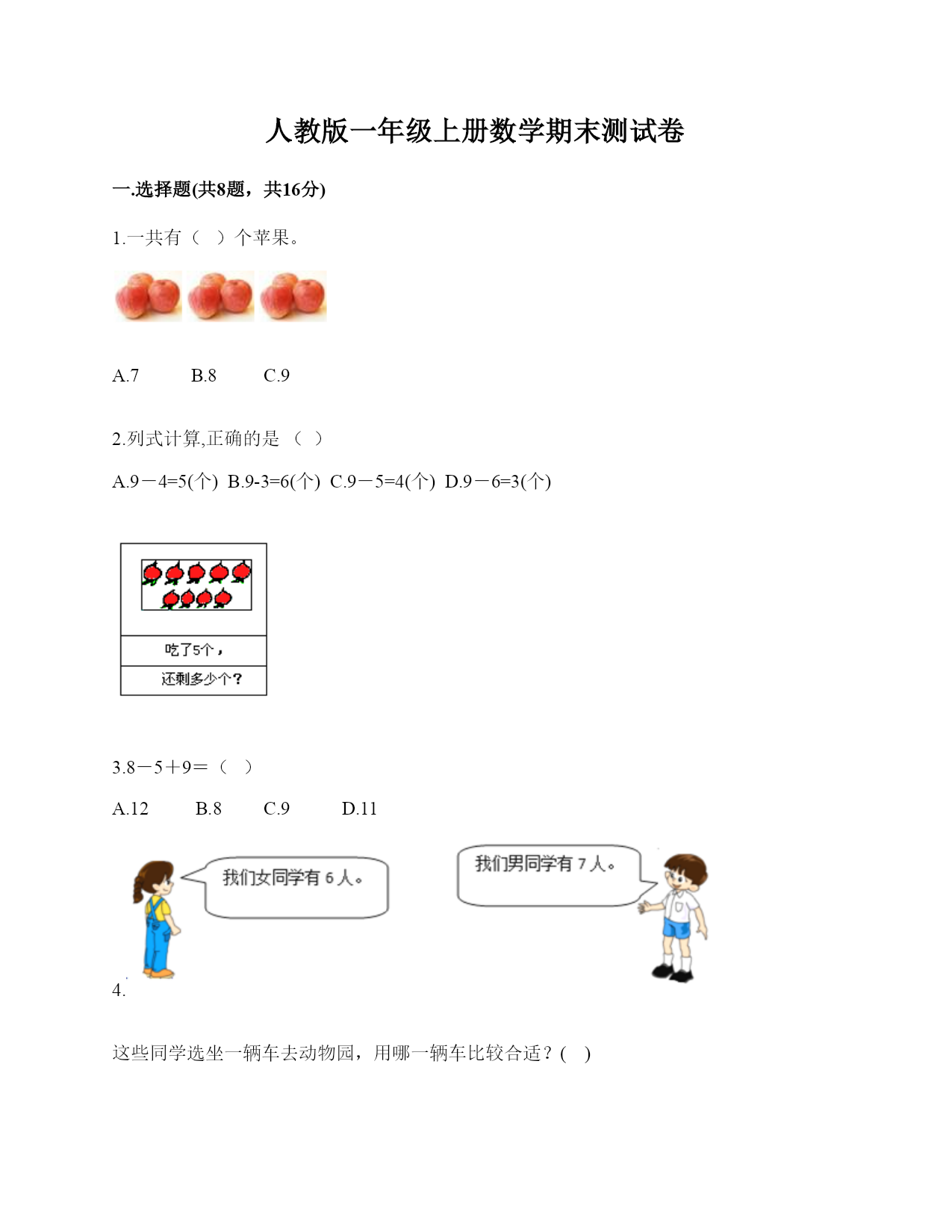 人教版一年级上册数学期末测试卷

一.选择题(共8题，共16分)

1.一共有（　）个苹果。

A.7　　B.8　　C.9

2.列式计算,正确的是（　）

A.9－4=5(个)　B.9-3=6(个)　C.9－5=4(个)　D.9－6=3(个)

吃了5个，

还剩多少个？

3.8－5＋9＝（　）

A.12　　B.8　　C.9　　D.11

我们女同学有 6 人。

我们男同学有 7 人。

4.

这些同学选坐一辆车去动物园，用哪一辆车比较合适？(　)